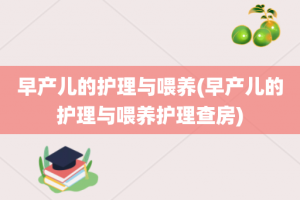 早产儿的护理与喂养(早产儿的护理与喂养护理查房)